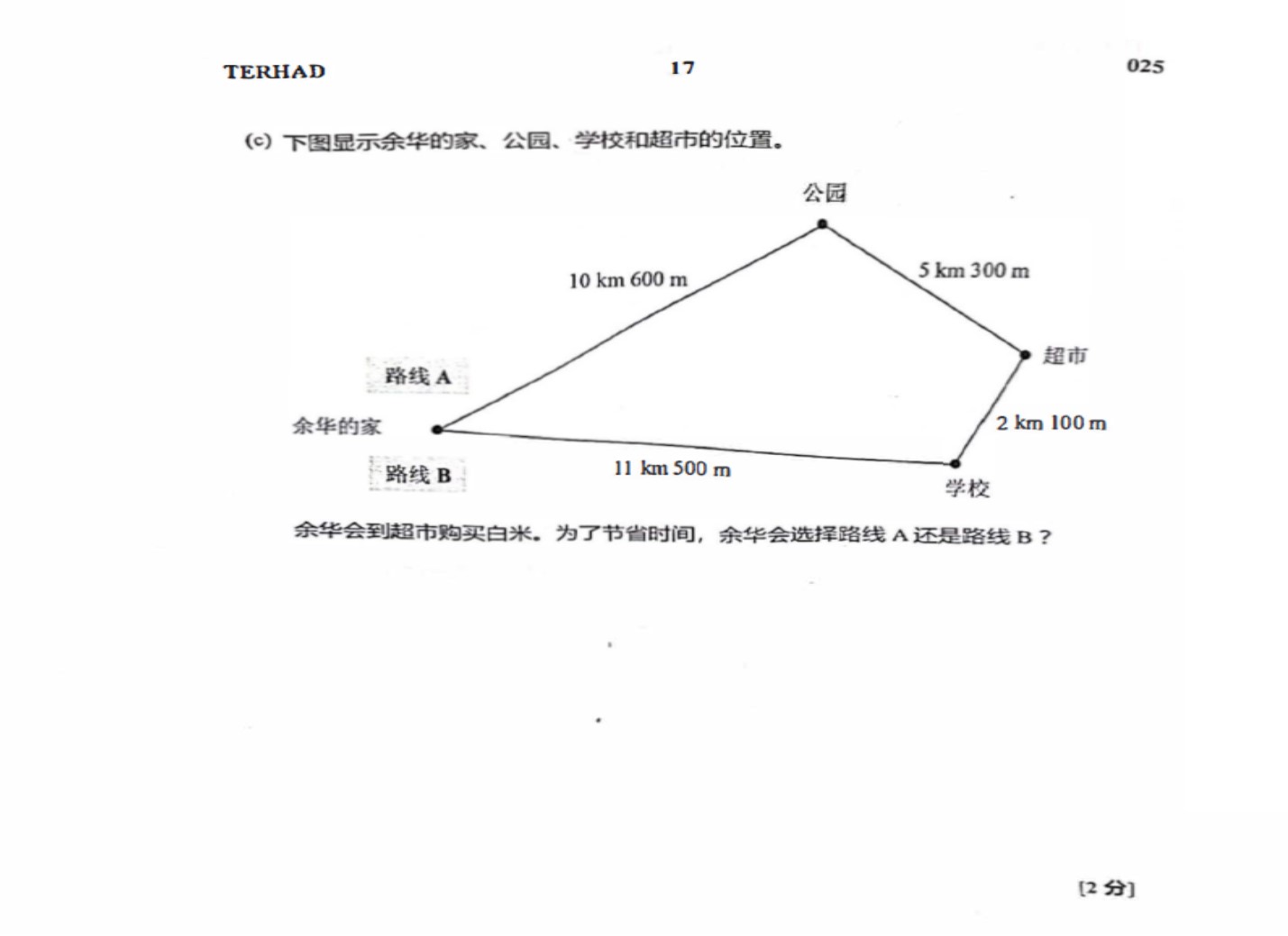 TERHAD 17 025

(c) 下图显示余华的家、公园、学校和超市的位置。

公园

10 km 600 m

5 km 300 m

超市

路线 A

余华的家

2 km 100 m

路线 B

11 km 500 m

学校

余华会到超市购买白米。为了节省时间，余华会选择路线 A 还是路线 B？

[2 分]